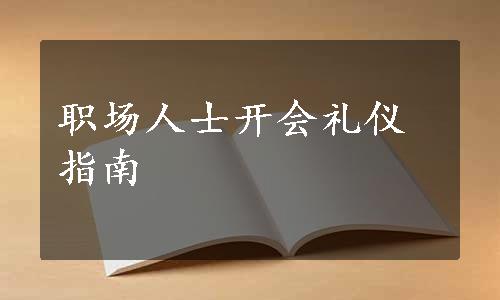 职场人士开会礼仪指南